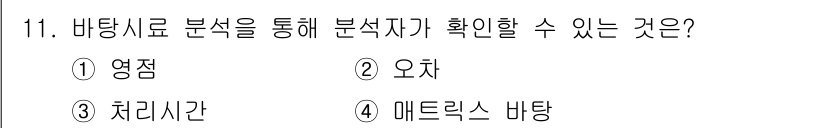 11. 바탕시료 분석을 통해 분석자가 확인할 수 있는 것은?

① 영점
② 오차
③ 처리시간
④ 매트릭스 바탕